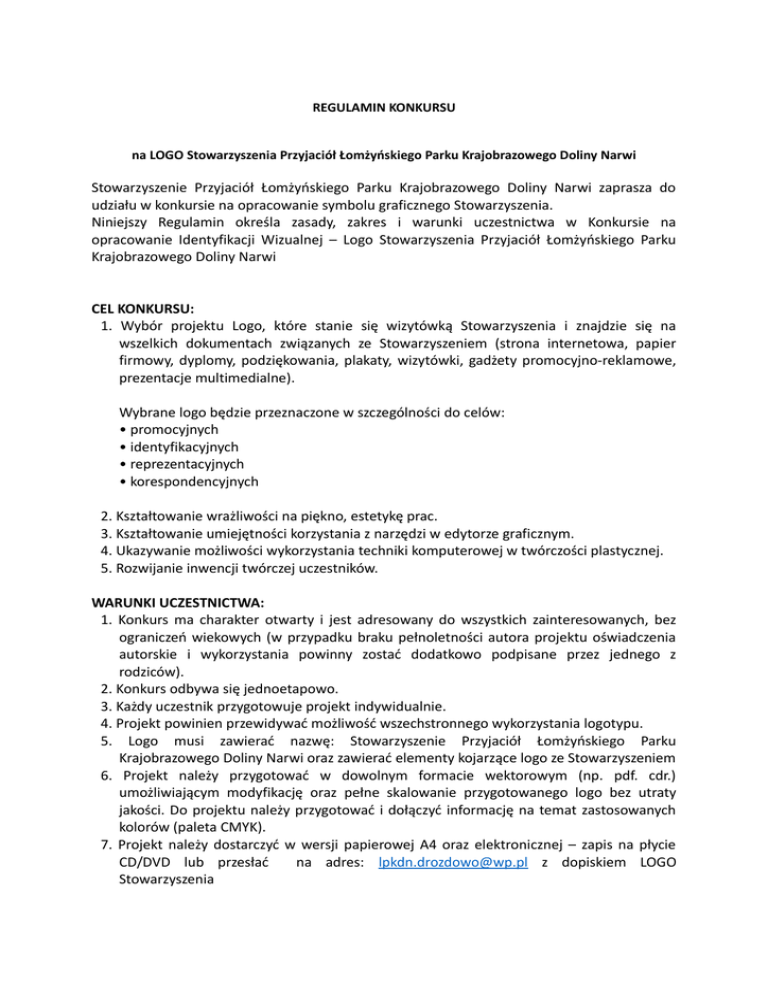 REGULAMIN KONKURSU

na LOGO Stowarzyszenia Przyjaciół Łomżyńskiego Parku Krajobrazowego Doliny Narwi

Stowarzyszenie Przyjaciół Łomżyńskiego Parku Krajobrazowego Doliny Narwi zaprasza do udziału w konkursie na opracowanie symbolu graficznego Stowarzyszenia.
Niniejszy Regulamin określa zasady, zakres i warunki uczestnictwa w Konkursie na opracowanie Identyfikacji Wizualnej – Logo Stowarzyszenia Przyjaciół Łomżyńskiego Parku Krajobrazowego Doliny Narwi

CEL KONKURSU:
1. Wybór projektu Logo, które stanie się wizytówką Stowarzyszenia i znajdzie się na wszelkich dokumentach związanych ze Stowarzyszeniem (strona internetowa, papier firmowy, dyplomy, podziękowania, plakaty, wizytówki, gadżety promocyjno-reklamowe, prezentacje multimedialne).

Wybrane logo będzie przeznaczone w szczególności do celów:
• promocyjnych
• identyfikacyjnych
• reprezentacyjnych
• korespondencyjnych

2. Kształtowanie wrażliwości na piękno, estetykę prac.
3. Kształtowanie umiejętności korzystania z narzędzi w edytorze graficznym.
4. Ukazywanie możliwości wykorzystania techniki komputerowej w twórczości plastycznej.
5. Rozwijanie inwencji twórczej uczestników.

WARUNKI UCZESTNICTWA:
1. Konkurs ma charakter otwarty i jest adresowany do wszystkich zainteresowanych, bez ograniczeń wiekowych (w przypadku braku pełnoletności autora projektu oświadczenia autorskie i wykorzystania powinny zostać dodatkowo podpisane przez jednego z rodziców).
2. Konkurs odbywa się jednoetapowo.
3. Każdy uczestnik przygotowuje projekt indywidualnie.
4. Projekt powinien przewidywać możliwość wszechstronnego wykorzystania logotypu.
5. Logo musi zawierać nazwę: Stowarzyszenie Przyjaciół Łomżyńskiego Parku Krajobrazowego Doliny Narwi oraz zawierać elementy kojarzące logo ze Stowarzyszeniem
6. Projekt należy przygotować w dowolnym formacie wektorowym (np. pdf. cdr.) umożliwiającym modyfikację oraz pełne skalowanie przygotowanego logo bez utraty jakości. Do projektu należy przygotować i dołączyć informację na temat zastosowanych kolorów (paleta CMYK).
7. Projekt należy dostarczyć w wersji papierowej A4 oraz elektronicznej – zapis na płycie CD/DVD lub przesłać na adres: lpkdn.drozdowo@wp.pl z dopiskiem LOGO Stowarzyszenia